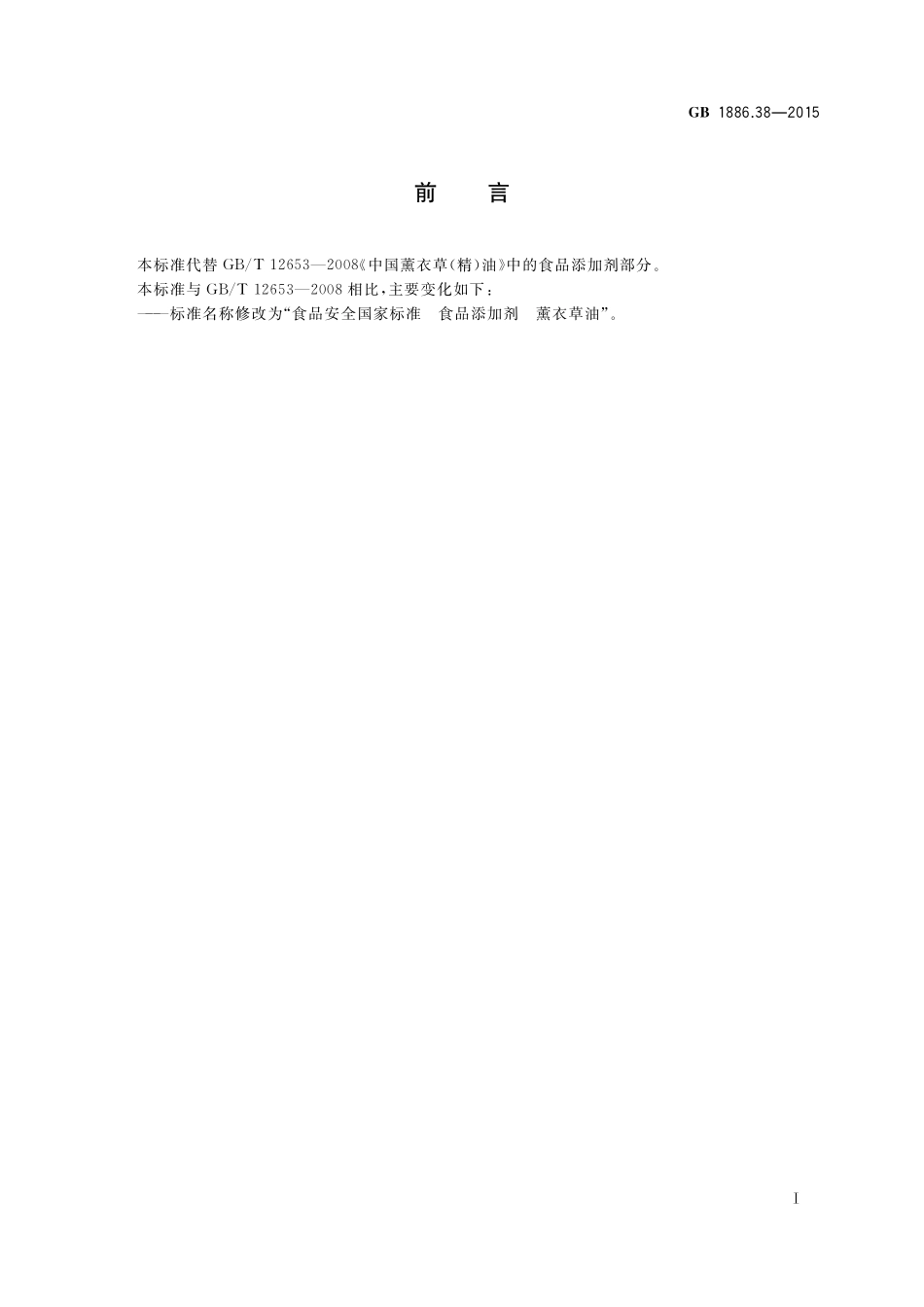 GB 1886.38—2015

前　言

本标准代替 GB/T 12653—2008《中国薰衣草(精)油》中的食品添加剂部分。

本标准与 GB/T 12653—2008 相比，主要变化如下：

——标准名称修改为“食品安全国家标准　食品添加剂　薰衣草油”。

I